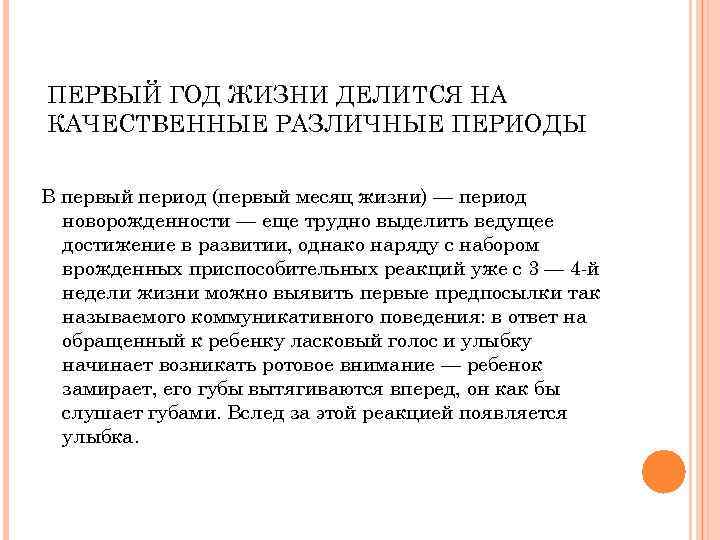 ПЕРВЫЙ ГОД ЖИЗНИ ДЕЛИТСЯ НА КАЧЕСТВЕННЫЕ РАЗЛИЧНЫЕ ПЕРИОДЫ

В первый период (первый месяц жизни) — период новорожденности — еще трудно выделить ведущее достижение в развитии, однако наряду с набором врожденных приспособительных реакций уже с 3 — 4-й недели жизни можно выявить первые предпосылки так называемого коммуникативного поведения: в ответ на обращенный к ребенку ласковый голос и улыбку начинает возникать ротовое внимание — ребенок замирает, его губы вытягиваются вперед, он как бы слушает губами. Вслед за этой реакцией появляется улыбка.